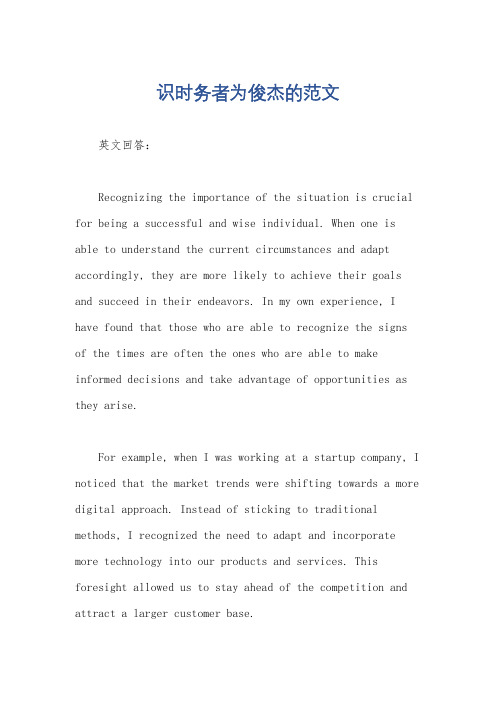 识时务者为俊杰的范文

英文回答：

Recognizing the importance of the situation is crucial for being a successful and wise individual. When one is able to understand the current circumstances and adapt accordingly, they are more likely to achieve their goals and succeed in their endeavors. In my own experience, I have found that those who are able to recognize the signs of the times are often the ones who are able to make informed decisions and take advantage of opportunities as they arise.

For example, when I was working at a startup company, I noticed that the market trends were shifting towards a more digital approach. Instead of sticking to traditional methods, I recognized the need to adapt and incorporate more technology into our products and services. This foresight allowed us to stay ahead of the competition and attract a larger customer base.